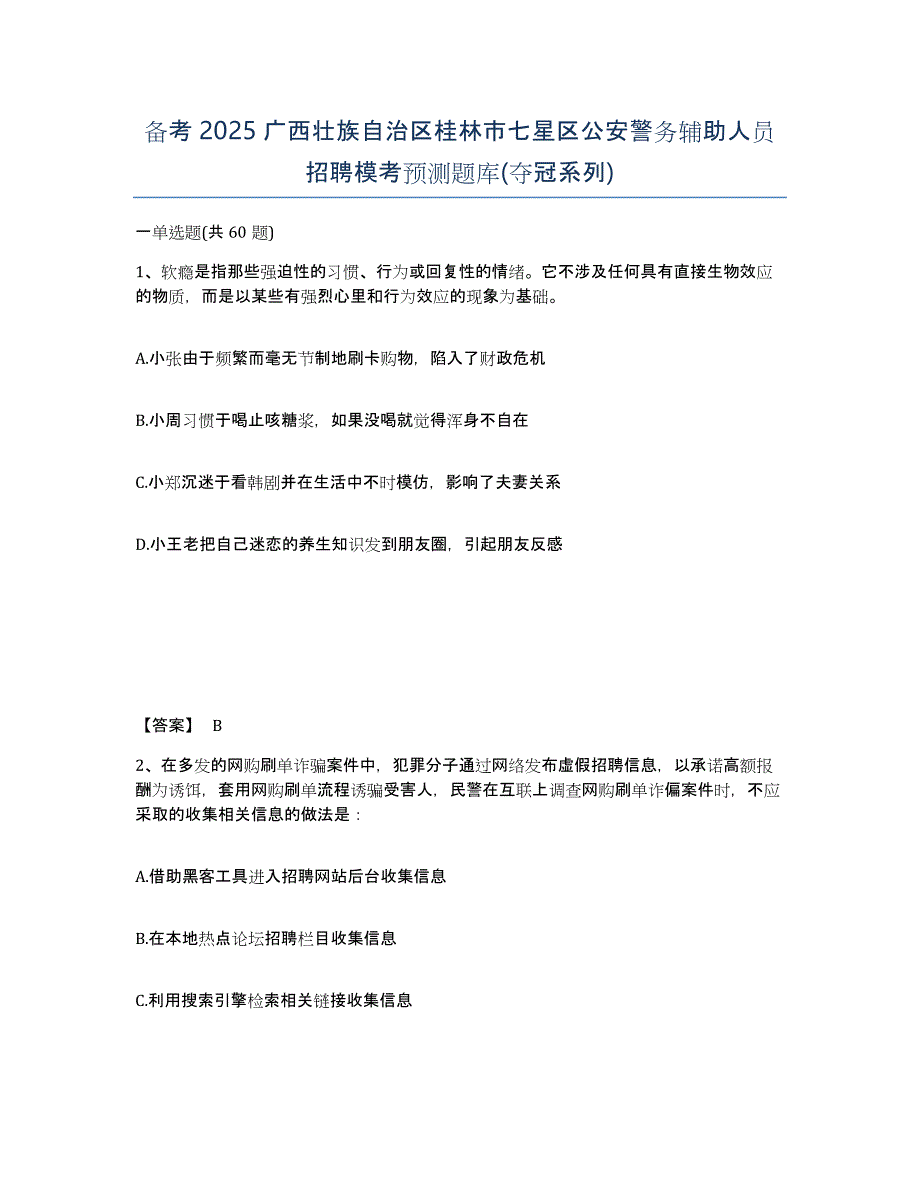 备考 2025 广西壮族自治区桂林市七星区公安警务辅助人员招聘模考预测题库(夺冠系列)

一单选题(共 60 题)

1、软瘾是指那些强迫性的习惯、行为或回复性的情绪。它不涉及任何具有直接生物效应的物质，而是以某些有强烈心里和行为效应的现象为基础。

A.小张由于频繁而毫无节制地刷卡购物，陷入了财政危机

B.小周习惯于喝止咳糖浆，如果没喝就觉得浑身不自在

C.小郑沉迷于看韩剧并在生活中不时模仿，影响了夫妻关系

D.小王老把自己迷恋的养生知识发到朋友圈，引起朋友反感

【答案】 B

2、在多发的网购刷单诈骗案件中，犯罪分子通过网络发布虚假招聘信息，以承诺高额报酬为诱饵，套用网购刷单流程诱骗受害人，民警在互联上调查网购刷单诈偏案件时，不应采取的收集相关信息的做法是：

A.借助黑客工具进入招聘网站后台收集信息

B.在本地热点论坛招聘栏目收集信息

C.利用搜索引擎检索相关链接收集信息